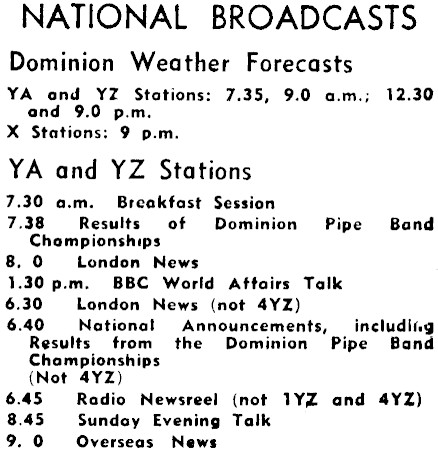 NATIONAL BROADCASTS

Dominion Weather Forecasts

YA and YZ Stations: 7.35, 9.0 a.m.; 12.30 and 9.0 p.m.
X Stations: 9 p.m.

YA and YZ Stations

7.30 a.m. Breakfast Session
7.38 Results of Dominion Pipe Band Championships
8. 0 London News
1.30 p.m. BBC World Affairs Talk
6.30 London News (not 4YZ)
6.40 National Announcements, including Results from the Dominion Pipe Band Championships (Not 4YZ)
6.45 Radio Newsreel (not 1YZ and 4YZ)
8.45 Sunday Evening Talk
9. 0 Overseas News